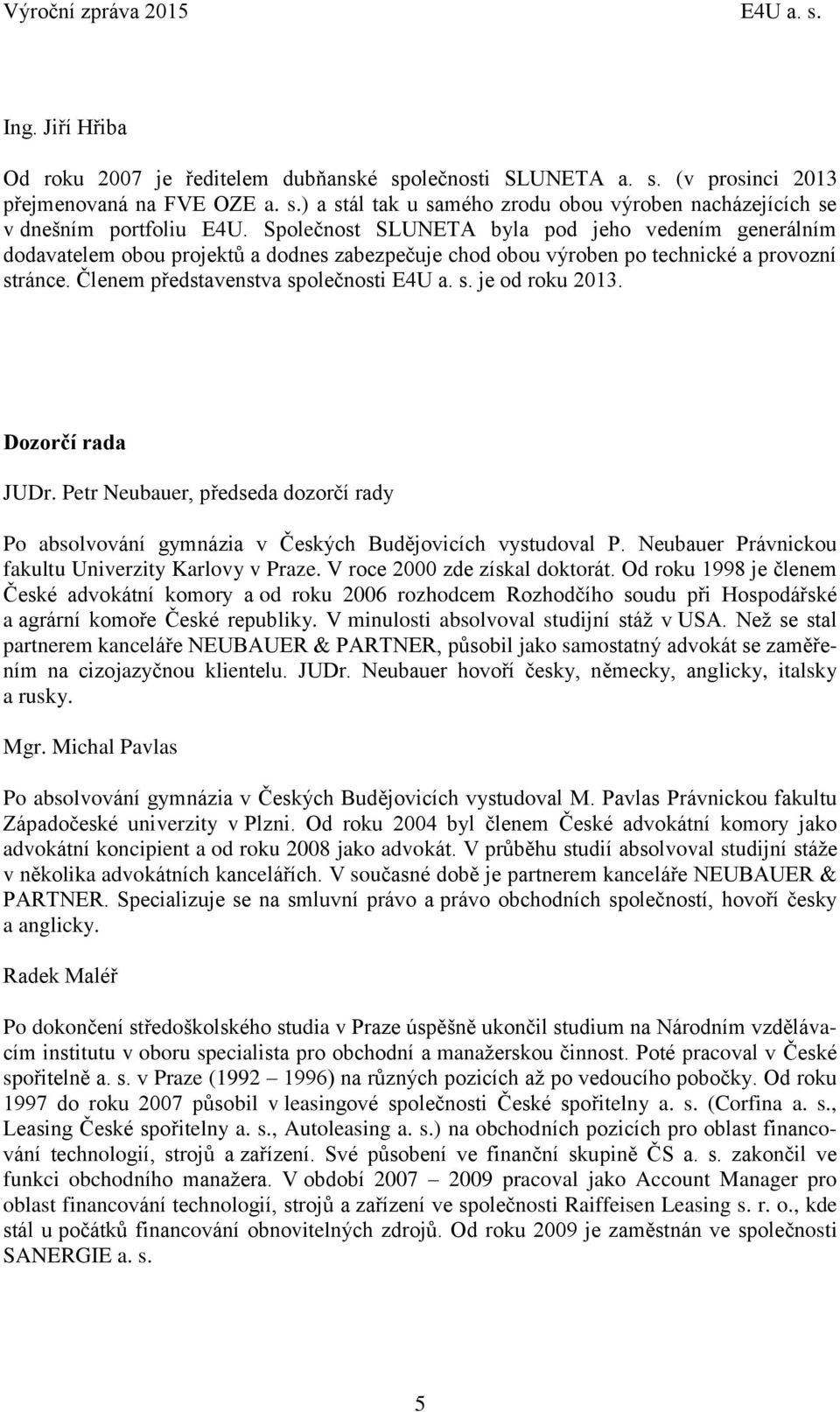 Výroční zpráva 2015 E4U a. s.

Ing. Jiří Hřiba

Od roku 2007 je ředitelem dubňanské společnosti SLUNETA a. s. (v prosinci 2013 přejmenovaná na FVE OZE a. s.) a stál tak u samého zrodu obou výroben nacházejících se v dnešním portfoliu E4U. Společnost SLUNETA byla pod jeho vedením generálním dodavatelem obou projektů a dodnes zabezpečuje chod obou výroben po technické a provozní stránce. Členem představenstva společnosti E4U a. s. je od roku 2013.

Dozorčí rada

JUDr. Petr Neubauer, předseda dozorčí rady

Po absolvování gymnázia v Českých Budějovicích vystudoval P. Neubauer Právnickou fakultu Univerzity Karlovy v Praze. V roce 2000 zde získal doktorát. Od roku 1998 je členem České advokátní komory a od roku 2006 rozhodcem Rozhodčího soudu při Hospodářské a agrární komoře České republiky. V minulosti absolvoval studijní stáž v USA. Než se stal partnerem kanceláře NEUBAUER & PARTNER, působil jako samostatný advokát se zaměřením na cizojazyčnou klientelu. JUDr. Neubauer hovoří česky, německy, anglicky, italsky a rusky.

Mgr. Michal Pavlas

Po absolvování gymnázia v Českých Budějovicích vystudoval M. Pavlas Právnickou fakultu Západočeské univerzity v Plzni. Od roku 2004 byl členem České advokátní komory jako advokátní koncipient a od roku 2008 jako advokát. V průběhu studií absolvoval studijní stáže v několika advokátních kancelářích. V současné době je partnerem kanceláře NEUBAUER & PARTNER. Specializuje se na smluvní právo a právo obchodních společností, hovoří česky a anglicky.

Radek Maléř

Po dokončení středoškolského studia v Praze úspěšně ukončil studium na Národním vzdělávacím institutu v oboru specialista pro obchodní a manažerskou činnost. Poté pracoval v České spořitelně a. s. v Praze (1992 – 1996) na různých pozicích až po vedoucího pobočky. Od roku 1997 do roku 2007 působil v leasingové společnosti České spořitelny a. s. (Corfina a. s., Leasing České spořitelny a. s., Autoleasing a. s.) na obchodních pozicích pro oblast financování technologií, strojů a zařízení. Své působení ve finanční skupině ČS a. s. zakončil ve funkci obchodního manažera. V období 2007 – 2009 pracoval jako Account Manager pro oblast financování technologií, strojů a zařízení ve společnosti Raiffeisen Leasing s. r. o., kde stál u počátků financování obnovitelných zdrojů. Od roku 2009 je zaměstnán ve společnosti SANERGIE a. s.

5